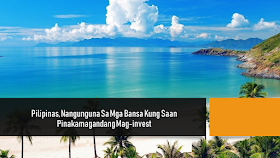 Pilipinas, Nangunguna Sa Mga Bansa Kung Saan Pinakamagandang Mag-invest